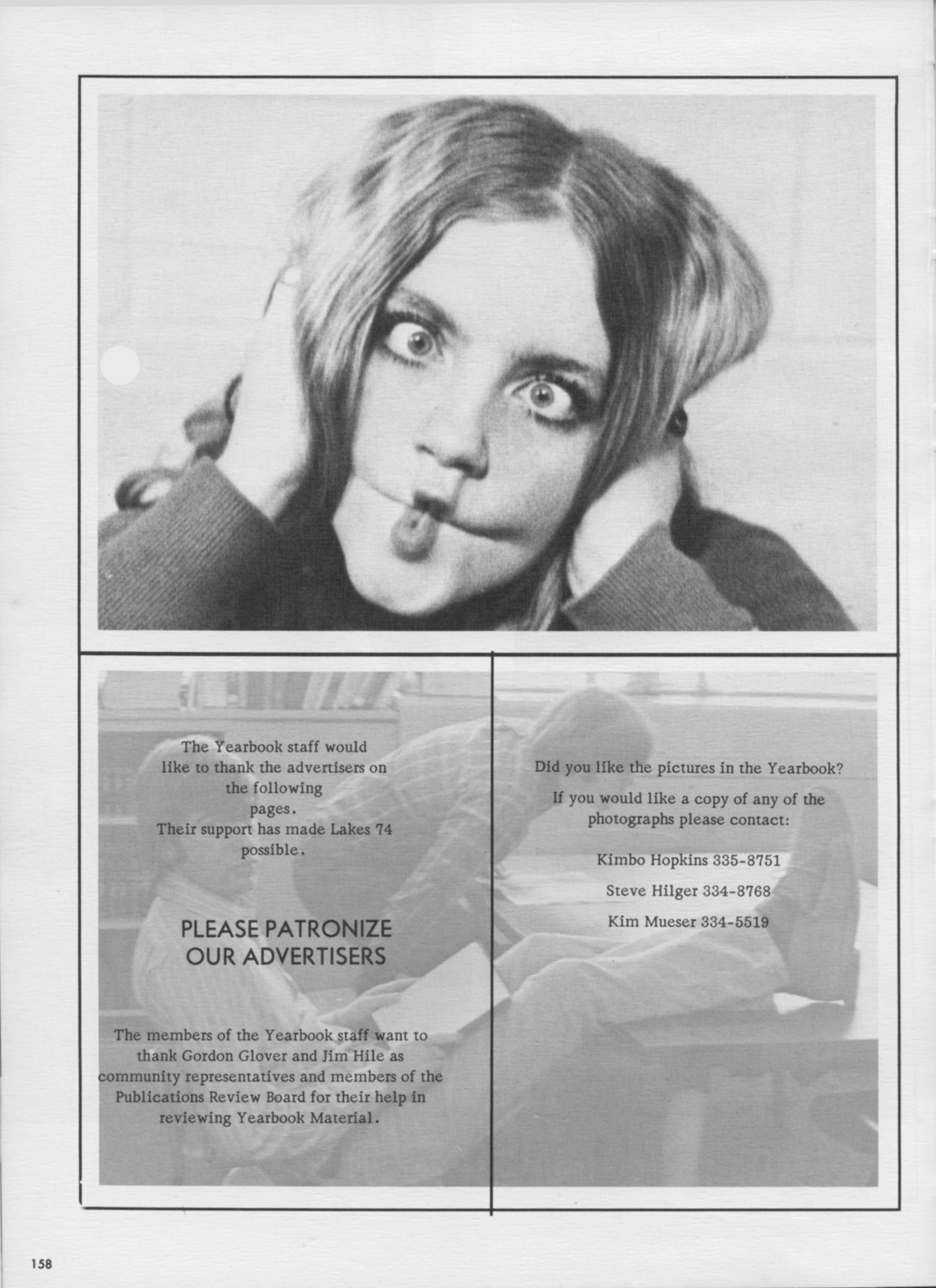 The Yearbook staff would like to thank the advertisers on the following pages. Their support has made Lakes 74 possible.

PLEASE PATRONIZE OUR ADVERTISERS

The members of the Yearbook staff want to thank Gordon Glover and Jim Hile as community representatives and members of the Publications Review Board for their help in reviewing Yearbook Material.

Did you like the pictures in the Yearbook?

If you would like a copy of any of the photographs please contact:

Kimbo Hopkins 335-8751

Steve Hilger 334-8768

Kim Mueser 334-5519

158